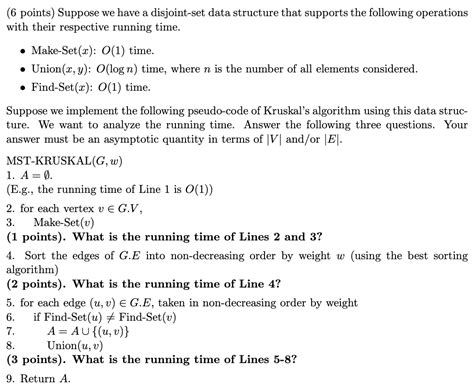 (6 points) Suppose we have a disjoint-set data structure that supports the following operations with their respective running time.

• Make-Set($x$): $O(1)$ time.
• Union($x, y$): $O(\log n)$ time, where $n$ is the number of all elements considered.
• Find-Set($x$): $O(1)$ time.

Suppose we implement the following pseudo-code of Kruskal's algorithm using this data structure. We want to analyze the running time. Answer the following three questions. Your answer must be an asymptotic quantity in terms of $|V|$ and/or $|E|$.

MST-KRUSKAL($G, w$)
1. $A = \emptyset$.
(E.g., the running time of Line 1 is $O(1)$)

2. for each vertex $v \in G.V$,
3. Make-Set($v$)
**(1 points). What is the running time of Lines 2 and 3?**

4. Sort the edges of $G.E$ into non-decreasing order by weight $w$ (using the best sorting algorithm)
**(2 points). What is the running time of Line 4?**

5. for each edge $(u, v) \in G.E$, taken in non-decreasing order by weight
6. if Find-Set($u$) $\neq$ Find-Set($v$)
7. $A = A \cup \{(u, v)\}$
8. Union($u, v$)
**(3 points). What is the running time of Lines 5-8?**

9. Return $A$.